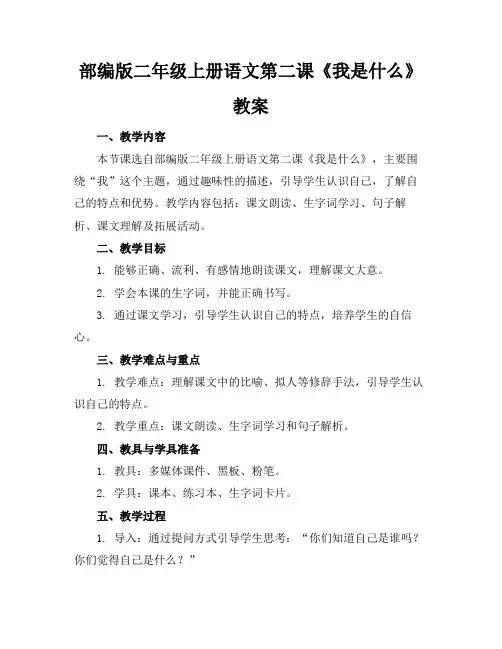 部编版二年级上册语文第二课《我是什么》教案

一、教学内容

本节课选自部编版二年级上册语文第二课《我是什么》，主要围绕“我”这个主题，通过趣味性的描述，引导学生认识自己，了解自己的特点和优势。教学内容包括：课文朗读、生字词学习、句子解析、课文理解及拓展活动。

二、教学目标

1. 能够正确、流利、有感情地朗读课文，理解课文大意。

2. 学会本课的生字词，并能正确书写。

3. 通过课文学习，引导学生认识自己的特点，培养学生的自信心。

三、教学难点与重点

1. 教学难点：理解课文中的比喻、拟人等修辞手法，引导学生认识自己的特点。

2. 教学重点：课文朗读、生字词学习和句子解析。

四、教具与学具准备

1. 教具：多媒体课件、黑板、粉笔。

2. 学具：课本、练习本、生字词卡片。

五、教学过程

1. 导入：通过提问方式引导学生思考：“你们知道自己是谁吗？你们觉得自己是什么？”